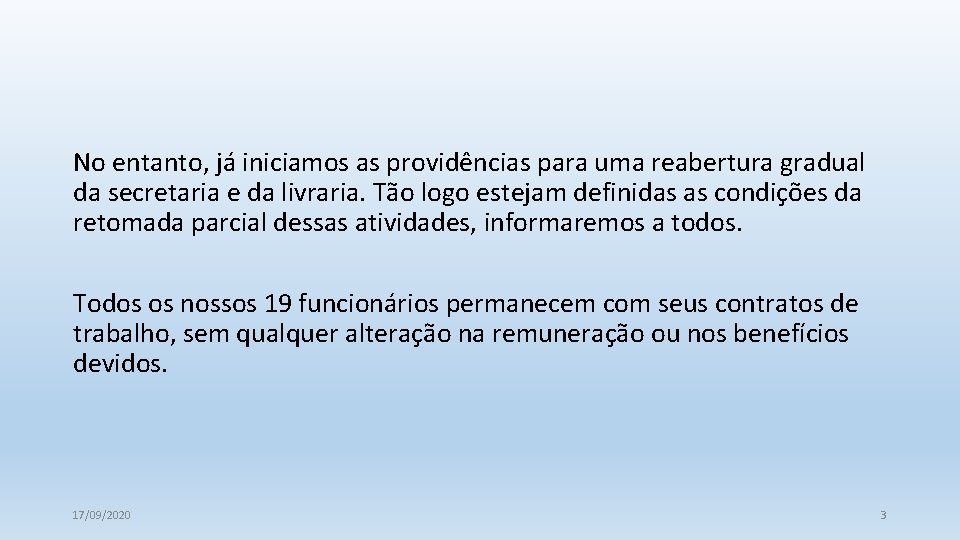 No entanto, já iniciamos as providências para uma reabertura gradual da secretaria e da livraria. Tão logo estejam definidas as condições da retomada parcial dessas atividades, informaremos a todos.

Todos os nossos 19 funcionários permanecem com seus contratos de trabalho, sem qualquer alteração na remuneração ou nos benefícios devidos.

17/09/2020

3